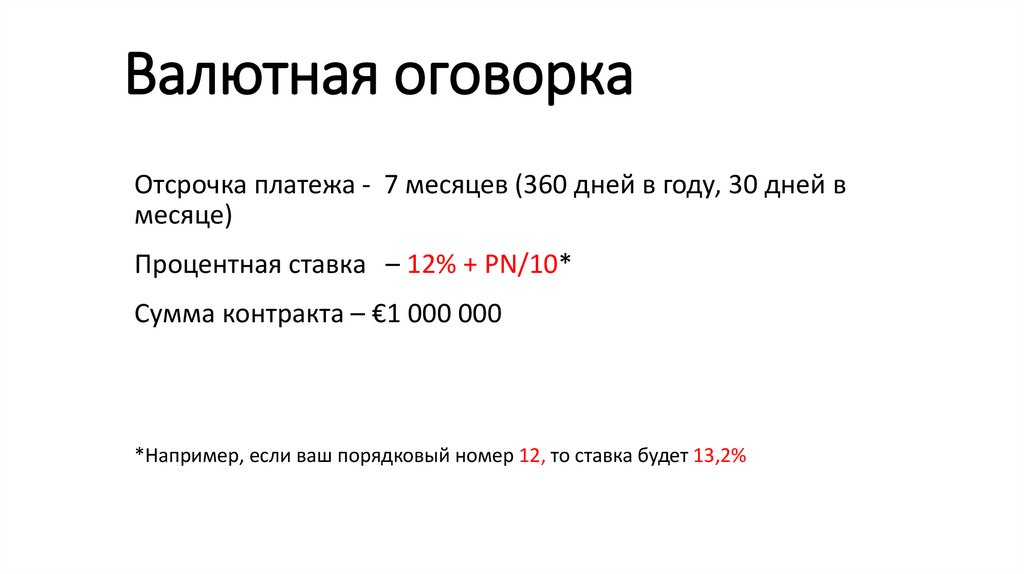 Валютная оговорка

Отсрочка платежа - 7 месяцев (360 дней в году, 30 дней в месяце)

Процентная ставка – 12% + PN/10*

Сумма контракта – €1 000 000

*Например, если ваш порядковый номер 12, то ставка будет 13,2%